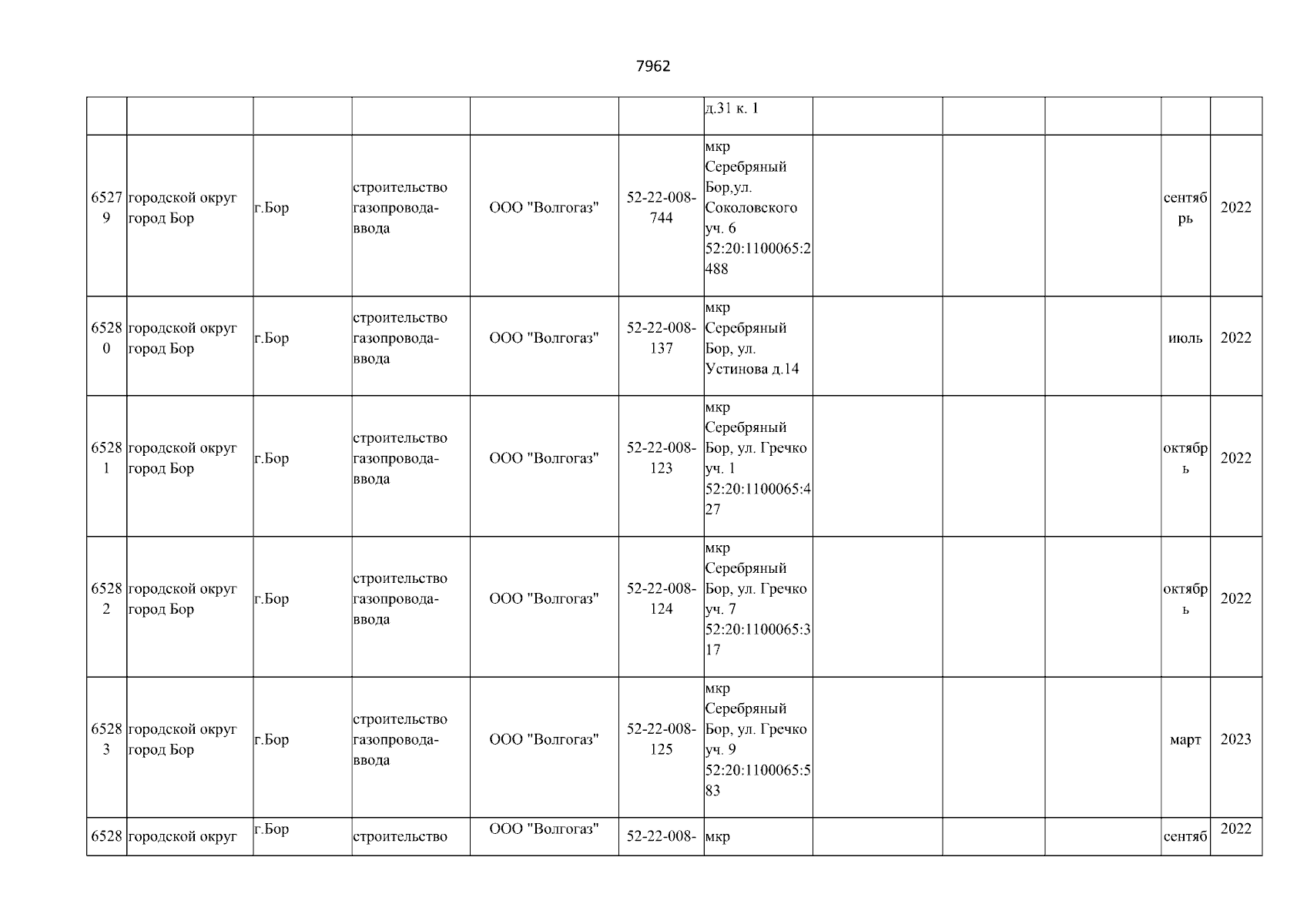 7962

| | | | | | | | | | | | |
|---|---|---|---|---|---|---|---|---|---|---|---|
| | | | | | | д.31 к. 1 | | | | | |
| 65279 | городской округ город Бор | г.Бор | строительство газопровода-ввода | ООО "Волгогаз" | 52-22-008-744 | мкр Серебряный Бор,ул. Соколовского уч. 6 52:20:1100065:2488 | | | | сентябрь | 2022 |
| 65280 | городской округ город Бор | г.Бор | строительство газопровода-ввода | ООО "Волгогаз" | 52-22-008-137 | мкр Серебряный Бор, ул. Устинова д.14 | | | | июль | 2022 |
| 65281 | городской округ город Бор | г.Бор | строительство газопровода-ввода | ООО "Волгогаз" | 52-22-008-123 | мкр Серебряный Бор, ул. Гречко уч. 1 52:20:1100065:427 | | | | октябрь | 2022 |
| 65282 | городской округ город Бор | г.Бор | строительство газопровода-ввода | ООО "Волгогаз" | 52-22-008-124 | мкр Серебряный Бор, ул. Гречко уч. 7 52:20:1100065:317 | | | | октябрь | 2022 |
| 65283 | городской округ город Бор | г.Бор | строительство газопровода-ввода | ООО "Волгогаз" | 52-22-008-125 | мкр Серебряный Бор, ул. Гречко уч. 9 52:20:1100065:583 | | | | март | 2023 |
| 6528 | городской округ | г.Бор | строительство | ООО "Волгогаз" | 52-22-008- | мкр | | | | сентяб | 2022 |